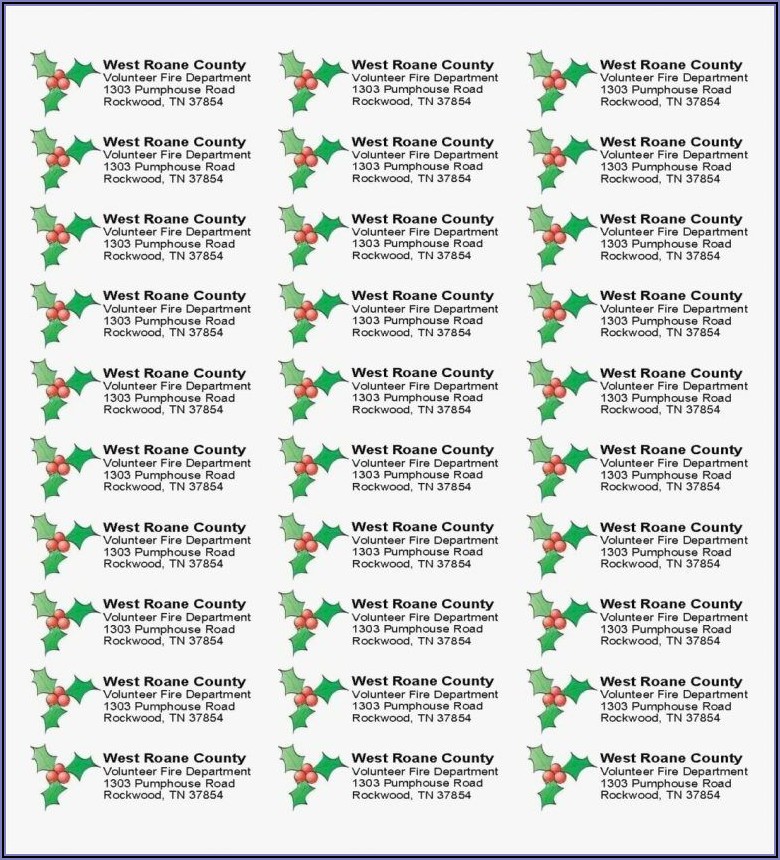 West Roane County
Volunteer Fire Department
1303 Pumphouse Road
Rockwood, TN 37854

West Roane County
Volunteer Fire Department
1303 Pumphouse Road
Rockwood, TN 37854

West Roane County
Volunteer Fire Department
1303 Pumphouse Road
Rockwood, TN 37854

West Roane County
Volunteer Fire Department
1303 Pumphouse Road
Rockwood, TN 37854

West Roane County
Volunteer Fire Department
1303 Pumphouse Road
Rockwood, TN 37854

West Roane County
Volunteer Fire Department
1303 Pumphouse Road
Rockwood, TN 37854

West Roane County
Volunteer Fire Department
1303 Pumphouse Road
Rockwood, TN 37854

West Roane County
Volunteer Fire Department
1303 Pumphouse Road
Rockwood, TN 37854

West Roane County
Volunteer Fire Department
1303 Pumphouse Road
Rockwood, TN 37854

West Roane County
Volunteer Fire Department
1303 Pumphouse Road
Rockwood, TN 37854

West Roane County
Volunteer Fire Department
1303 Pumphouse Road
Rockwood, TN 37854

West Roane County
Volunteer Fire Department
1303 Pumphouse Road
Rockwood, TN 37854

West Roane County
Volunteer Fire Department
1303 Pumphouse Road
Rockwood, TN 37854

West Roane County
Volunteer Fire Department
1303 Pumphouse Road
Rockwood, TN 37854

West Roane County
Volunteer Fire Department
1303 Pumphouse Road
Rockwood, TN 37854

West Roane County
Volunteer Fire Department
1303 Pumphouse Road
Rockwood, TN 37854

West Roane County
Volunteer Fire Department
1303 Pumphouse Road
Rockwood, TN 37854

West Roane County
Volunteer Fire Department
1303 Pumphouse Road
Rockwood, TN 37854

West Roane County
Volunteer Fire Department
1303 Pumphouse Road
Rockwood, TN 37854

West Roane County
Volunteer Fire Department
1303 Pumphouse Road
Rockwood, TN 37854

West Roane County
Volunteer Fire Department
1303 Pumphouse Road
Rockwood, TN 37854

West Roane County
Volunteer Fire Department
1303 Pumphouse Road
Rockwood, TN 37854

West Roane County
Volunteer Fire Department
1303 Pumphouse Road
Rockwood, TN 37854

West Roane County
Volunteer Fire Department
1303 Pumphouse Road
Rockwood, TN 37854

West Roane County
Volunteer Fire Department
1303 Pumphouse Road
Rockwood, TN 37854

West Roane County
Volunteer Fire Department
1303 Pumphouse Road
Rockwood, TN 37854

West Roane County
Volunteer Fire Department
1303 Pumphouse Road
Rockwood, TN 37854

West Roane County
Volunteer Fire Department
1303 Pumphouse Road
Rockwood, TN 37854

West Roane County
Volunteer Fire Department
1303 Pumphouse Road
Rockwood, TN 37854

West Roane County
Volunteer Fire Department
1303 Pumphouse Road
Rockwood, TN 37854